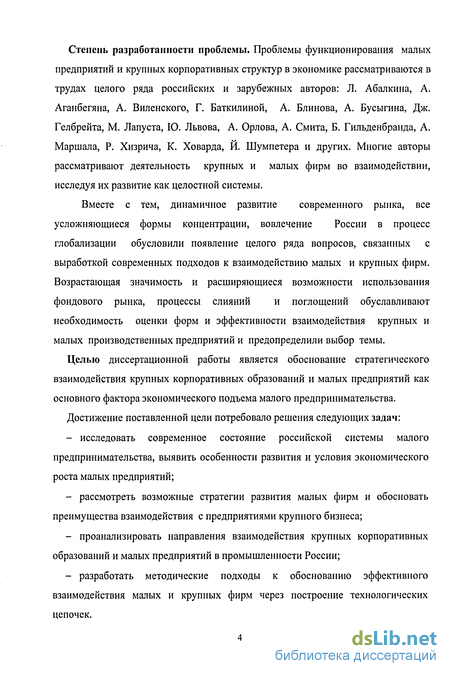 **Степень разработанности проблемы.** Проблемы функционирования малых предприятий и крупных корпоративных структур в экономике рассматриваются в трудах целого ряда российских и зарубежных авторов: Л. Абалкина, А. Аганбегяна, А. Виленского, Г. Баткилиной, А. Блинова, А. Бусыгина, Дж. Гелбрейта, М. Лапуста, Ю. Львова, А. Орлова, А. Смита, Б. Гильденбранда, А. Маршала, Р. Хизрича, К. Ховарда, Й. Шумпетера и других. Многие авторы рассматривают деятельность крупных и малых фирм во взаимодействии, исследуя их развитие как целостной системы.

Вместе с тем, динамичное развитие современного рынка, все усложняющиеся формы концентрации, вовлечение России в процесс глобализации обусловили появление целого ряда вопросов, связанных с выработкой современных подходов к взаимодействию малых и крупных фирм. Возрастающая значимость и расширяющиеся возможности использования фондового рынка, процессы слияний и поглощений обуславливают необходимость оценки форм и эффективности взаимодействия крупных и малых производственных предприятий и предопределили выбор темы.

**Целью** диссертационной работы является обоснование стратегического взаимодействия крупных корпоративных образований и малых предприятий как основного фактора экономического подъема малого предпринимательства.

Достижение поставленной цели потребовало решения следующих **задач**:

– исследовать современное состояние российской системы малого предпринимательства, выявить особенности развития и условия экономического роста малых предприятий;

– рассмотреть возможные стратегии развития малых фирм и обосновать преимущества взаимодействия с предприятиями крупного бизнеса;

– проанализировать направления взаимодействия крупных корпоративных образований и малых предприятий в промышленности России;

– разработать методические подходы к обоснованию эффективного взаимодействия малых и крупных фирм через построение технологических цепочек.

4

dsLib.net
библиотека диссертаций